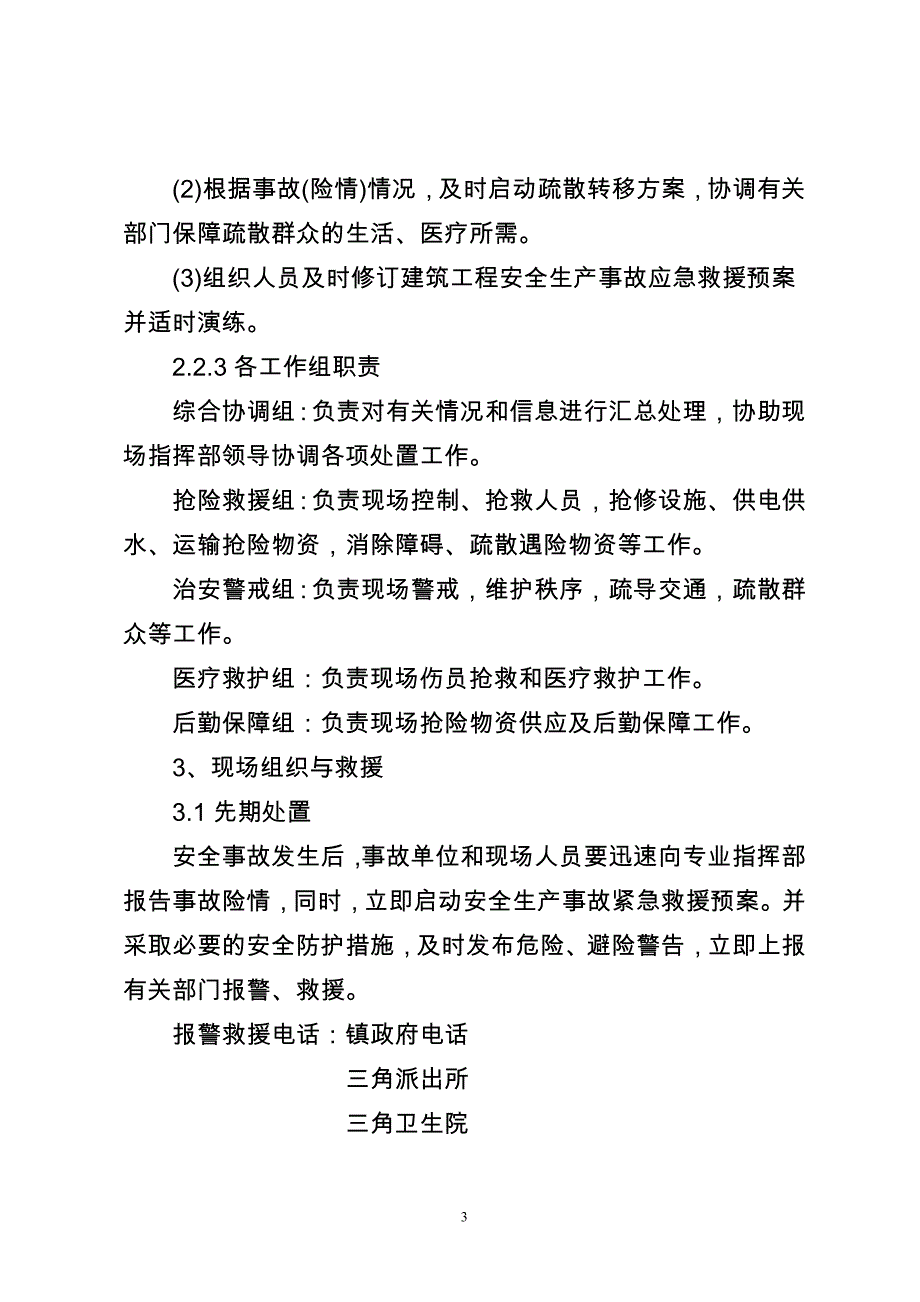 (2)根据事故(险情)情况，及时启动疏散转移方案，协调有关部门保障疏散群众的生活、医疗所需。

(3)组织人员及时修订建筑工程安全生产事故应急救援预案并适时演练。

2.2.3 各工作组职责

综合协调组：负责对有关情况和信息进行汇总处理，协助现场指挥部领导协调各项处置工作。

抢险救援组：负责现场控制、抢救人员，抢修设施、供电供水、运输抢险物资，消除障碍、疏散遇险物资等工作。

治安警戒组：负责现场警戒，维护秩序，疏导交通，疏散群众等工作。

医疗救护组：负责现场伤员抢救和医疗救护工作。

后勤保障组：负责现场抢险物资供应及后勤保障工作。

3、现场组织与救援

3.1 先期处置

安全事故发生后，事故单位和现场人员要迅速向专业指挥部报告事故险情，同时，立即启动安全生产事故紧急救援预案。并采取必要的安全防护措施，及时发布危险、避险警告，立即上报有关部门报警、救援。

报警救援电话：镇政府电话

三角派出所

三角卫生院

3